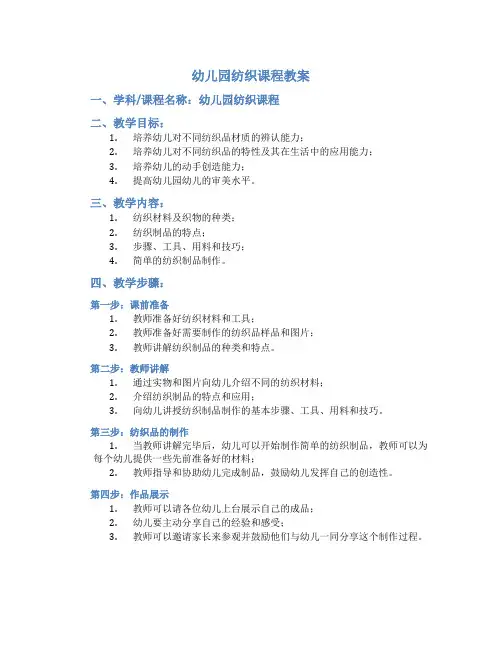 幼儿园纺织课程教案

一、学科/课程名称：幼儿园纺织课程

二、教学目标：

1. 培养幼儿对不同纺织品材质的辨认能力；
2. 培养幼儿对不同纺织品的特性及其在生活中的应用能力；
3. 培养幼儿的动手创造能力；
4. 提高幼儿园幼儿的审美水平。

三、教学内容：

1. 纺织材料及织物的种类；
2. 纺织制品的特点；
3. 步骤、工具、用料和技巧；
4. 简单的纺织制品制作。

四、教学步骤：

第一步：课前准备

1. 教师准备好纺织材料和工具；
2. 教师准备好需要制作的纺织品样品和图片；
3. 教师讲解纺织制品的种类和特点。

第二步：教师讲解

1. 通过实物和图片向幼儿介绍不同的纺织材料；
2. 介绍纺织制品的特点和应用；
3. 向幼儿讲授纺织制品制作的基本步骤、工具、用料和技巧。

第三步：纺织品的制作

1. 当教师讲解完毕后，幼儿可以开始制作简单的纺织制品，教师可以为每个幼儿提供一些先前准备好的材料；
2. 教师指导和协助幼儿完成制品，鼓励幼儿发挥自己的创造性。

第四步：作品展示

1. 教师可以请各位幼儿上台展示自己的成品；
2. 幼儿要主动分享自己的经验和感受；
3. 教师可以邀请家长来参观并鼓励他们与幼儿一同分享这个制作过程。